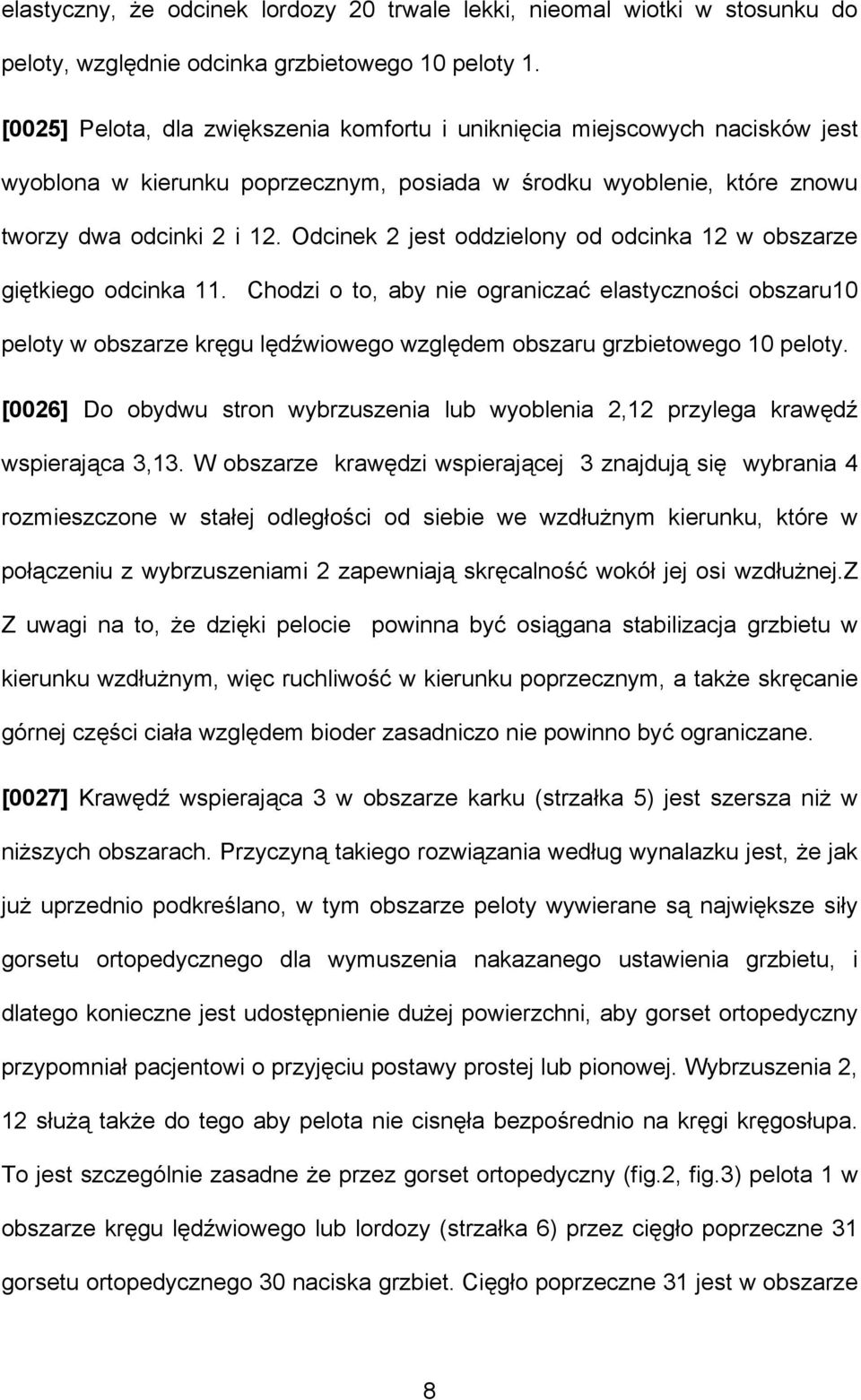 elastyczny, że odcinek lordozy 20 trwale lekki, nieomal wiotki w stosunku do peloty, względnie odcinka grzbietowego 10 peloty 1.

[0025] Pelota, dla zwiększenia komfortu i uniknięcia miejscowych nacisków jest wyoblona w kierunku poprzecznym, posiada w środku wyoblenie, które znowu tworzy dwa odcinki 2 i 12. Odcinek 2 jest oddzielony od odcinka 12 w obszarze giętkiego odcinka 11. Chodzi o to, aby nie ograniczać elastyczności obszaru10 peloty w obszarze kręgu lędźwiowego względem obszaru grzbietowego 10 peloty.

[0026] Do obydwu stron wybrzuszenia lub wyoblenia 2,12 przylega krawędź wspierająca 3,13. W obszarze krawędzi wspierającej 3 znajdują się wybrania 4 rozmieszczone w stałej odległości od siebie we wzdłużnym kierunku, które w połączeniu z wybrzuszeniami 2 zapewniają skręcalność wokół jej osi wzdłużnej.z Z uwagi na to, że dzięki pelocie powinna być osiągana stabilizacja grzbietu w kierunku wzdłużnym, więc ruchliwość w kierunku poprzecznym, a także skręcanie górnej części ciała względem bioder zasadniczo nie powinno być ograniczane.

[0027] Krawędź wspierająca 3 w obszarze karku (strzałka 5) jest szersza niż w niższych obszarach. Przyczyną takiego rozwiązania według wynalazku jest, że jak już uprzednio podkreślano, w tym obszarze peloty wywierane są największe siły gorsetu ortopedycznego dla wymuszenia nakazanego ustawienia grzbietu, i dlatego konieczne jest udostępnienie dużej powierzchni, aby gorset ortopedyczny przypomniał pacjentowi o przyjęciu postawy prostej lub pionowej. Wybrzuszenia 2, 12 służą także do tego aby pelota nie cisnęła bezpośrednio na kręgi kręgosłupa. To jest szczególnie zasadne że przez gorset ortopedyczny (fig.2, fig.3) pelota 1 w obszarze kręgu lędźwiowego lub lordozy (strzałka 6) przez cięgło poprzeczne 31 gorsetu ortopedycznego 30 naciska grzbiet. Cięgło poprzeczne 31 jest w obszarze

8